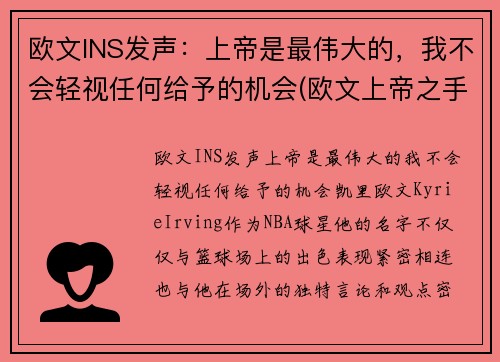 欧文INS发声：上帝是最伟大的，我不会轻视任何给予的机会(欧文上帝之手

欧文INS发声上帝是最伟大的我不会轻视任何给予的机会凯里欧文KyrieIrving作为NBA球星他的名字不仅仅与篮球场上的出色表现紧密相连也与他在场外的独特言论和观点密